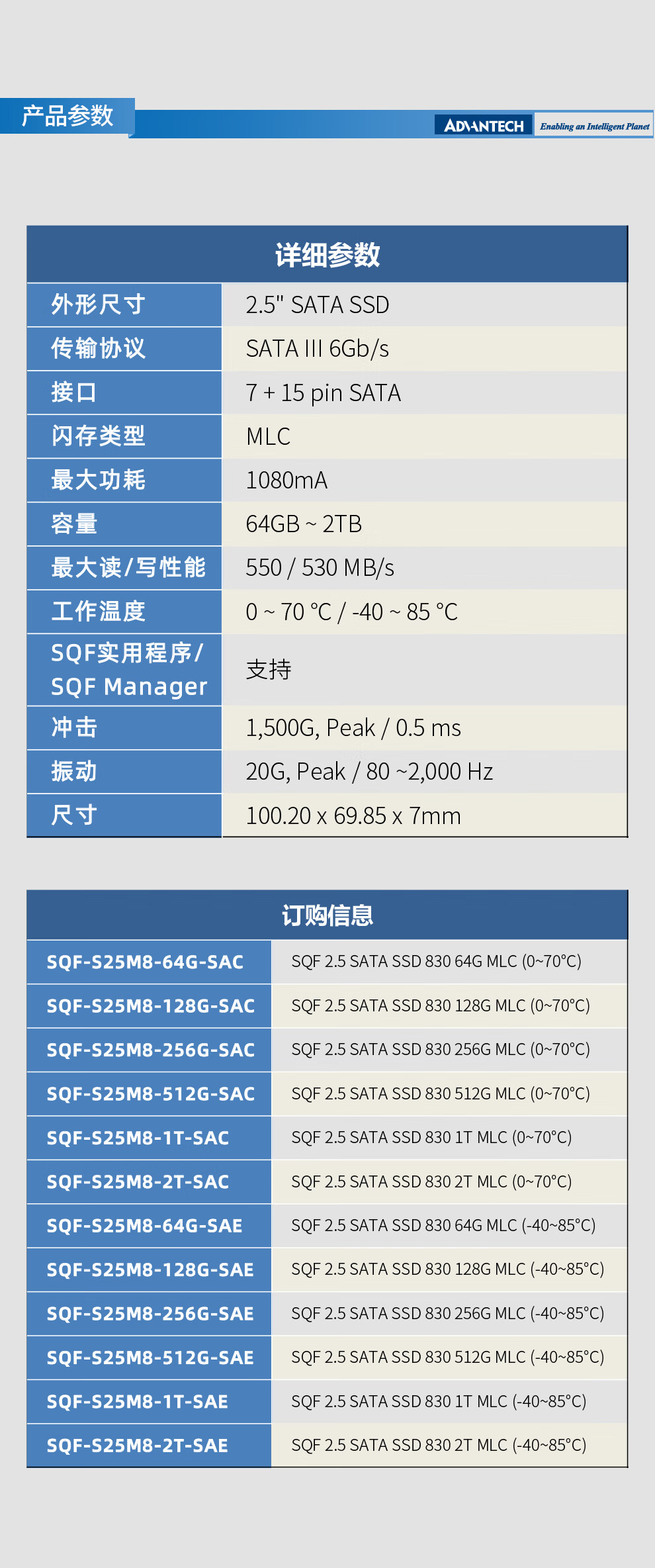 产品参数

ADVANTECH Enabling an Intelligent Planet

| 详细参数 |  |
|---|---|
| 外形尺寸 | 2.5" SATA SSD |
| 传输协议 | SATA III 6Gb/s |
| 接口 | 7 + 15 pin SATA |
| 闪存类型 | MLC |
| 最大功耗 | 1080mA |
| 容量 | 64GB ~ 2TB |
| 最大读/写性能 | 550 / 530 MB/s |
| 工作温度 | 0 ~ 70 °C / -40 ~ 85 °C |
| SQF实用程序/ SQF Manager | 支持 |
| 冲击 | 1,500G, Peak / 0.5 ms |
| 振动 | 20G, Peak / 80 ~2,000 Hz |
| 尺寸 | 100.20 x 69.85 x 7mm |

| 订购信息 |  |
|---|---|
| SQF-S25M8-64G-SAC | SQF 2.5 SATA SSD 830 64G MLC (0~70°C) |
| SQF-S25M8-128G-SAC | SQF 2.5 SATA SSD 830 128G MLC (0~70°C) |
| SQF-S25M8-256G-SAC | SQF 2.5 SATA SSD 830 256G MLC (0~70°C) |
| SQF-S25M8-512G-SAC | SQF 2.5 SATA SSD 830 512G MLC (0~70°C) |
| SQF-S25M8-1T-SAC | SQF 2.5 SATA SSD 830 1T MLC (0~70°C) |
| SQF-S25M8-2T-SAC | SQF 2.5 SATA SSD 830 2T MLC (0~70°C) |
| SQF-S25M8-64G-SAE | SQF 2.5 SATA SSD 830 64G MLC (-40~85°C) |
| SQF-S25M8-128G-SAE | SQF 2.5 SATA SSD 830 128G MLC (-40~85°C) |
| SQF-S25M8-256G-SAE | SQF 2.5 SATA SSD 830 256G MLC (-40~85°C) |
| SQF-S25M8-512G-SAE | SQF 2.5 SATA SSD 830 512G MLC (-40~85°C) |
| SQF-S25M8-1T-SAE | SQF 2.5 SATA SSD 830 1T MLC (-40~85°C) |
| SQF-S25M8-2T-SAE | SQF 2.5 SATA SSD 830 2T MLC (-40~85°C) |